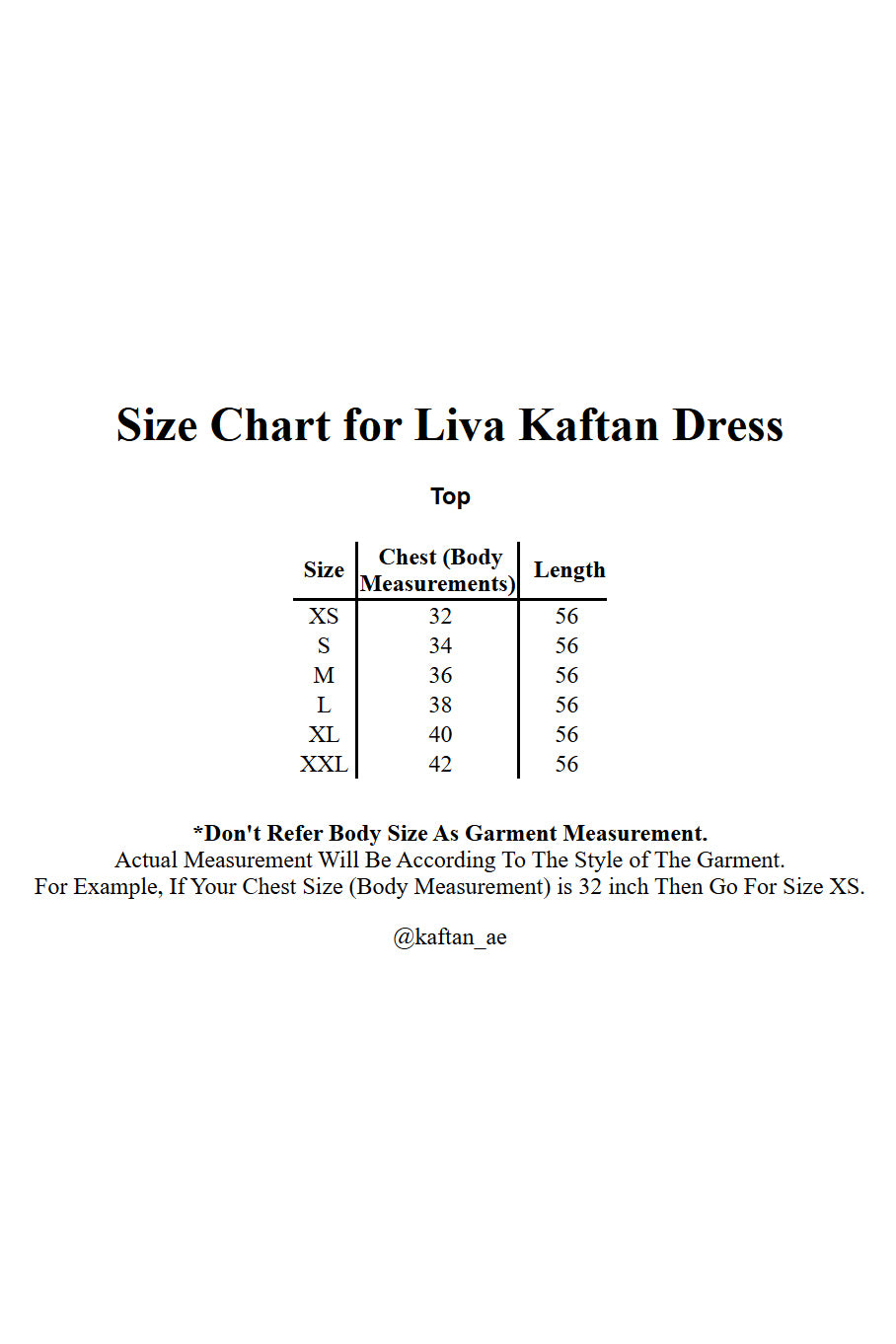 Size Chart for Liva Kaftan Dress

Top

| Size | Chest (Body Measurements) | Length |
|---|---|---|
| XS | 32 | 56 |
| S | 34 | 56 |
| M | 36 | 56 |
| L | 38 | 56 |
| XL | 40 | 56 |
| XXL | 42 | 56 |

*Don't Refer Body Size As Garment Measurement.
Actual Measurement Will Be According To The Style of The Garment.
For Example, If Your Chest Size (Body Measurement) is 32 inch Then Go For Size XS.

@kaftan_ae